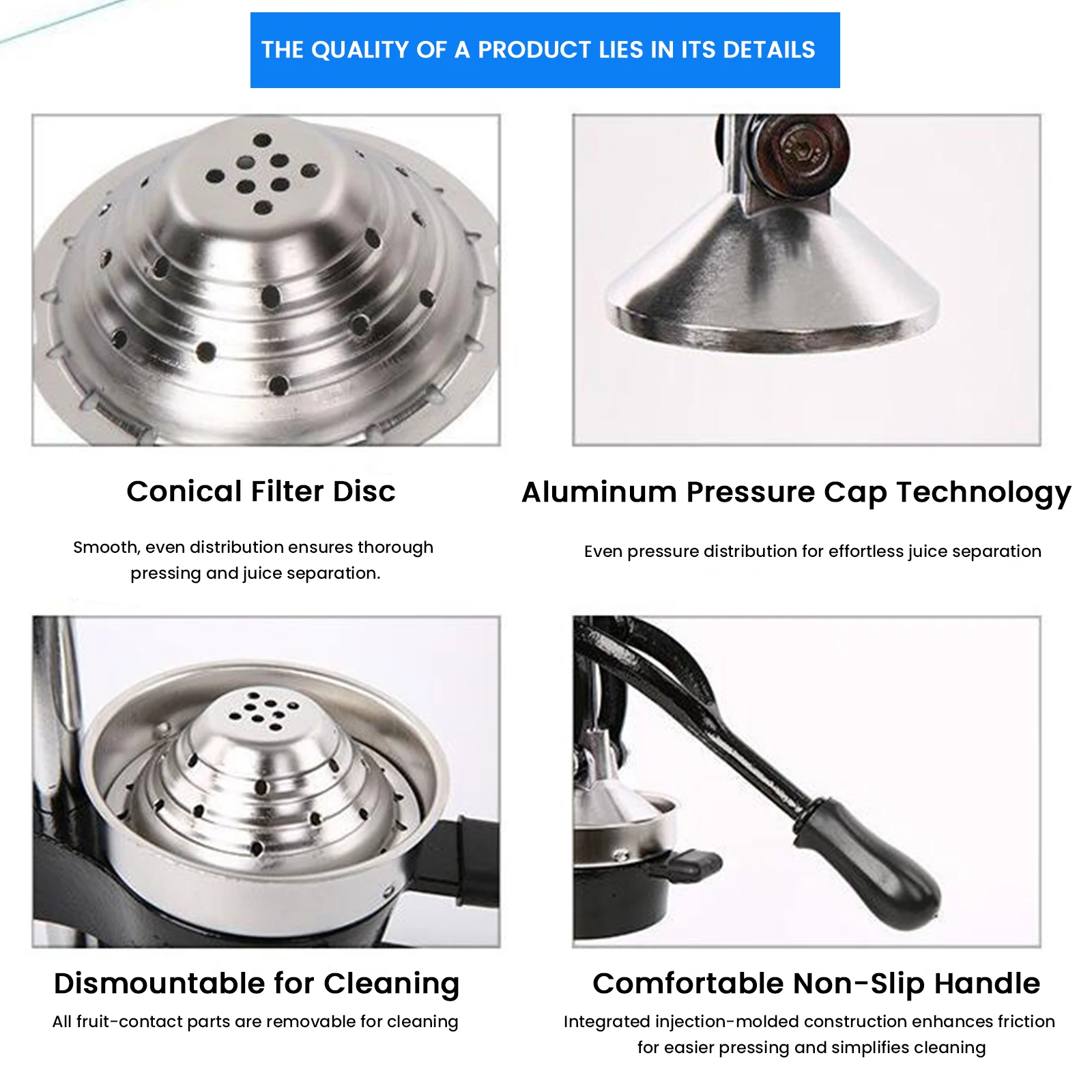 THE QUALITY OF A PRODUCT LIES IN ITS DETAILS

Conical Filter Disc

Smooth, even distribution ensures thorough pressing and juice separation.

Aluminum Pressure Cap Technology

Even pressure distribution for effortless juice separation

Dismountable for Cleaning

All fruit-contact parts are removable for cleaning

Comfortable Non-Slip Handle

Integrated injection-molded construction enhances friction for easier pressing and simplifies cleaning